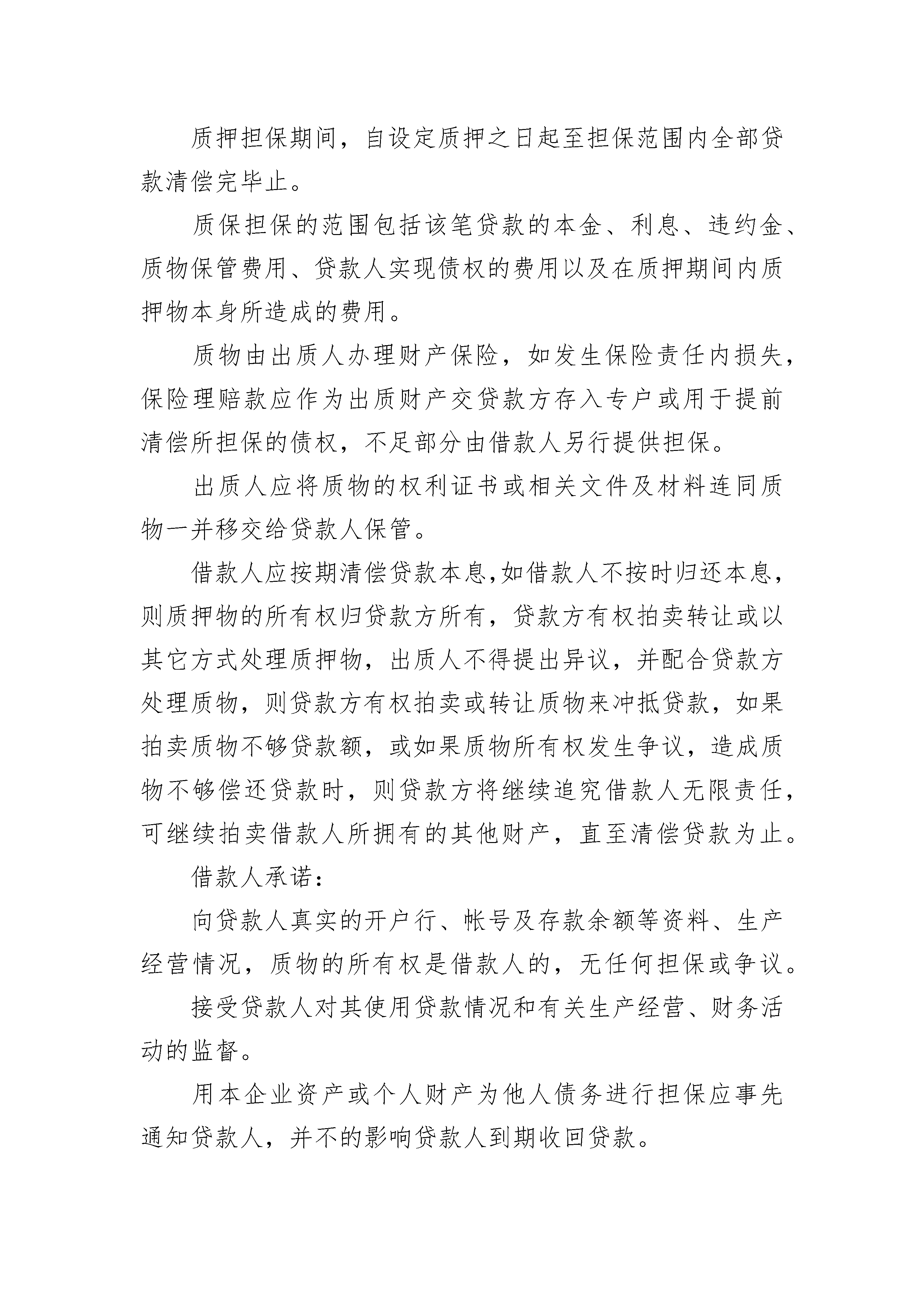 质押担保期间，自设定质押之日起至担保范围内全部贷款清偿完毕止。

质保担保的范围包括该笔贷款的本金、利息、违约金、质物保管费用、贷款人实现债权的费用以及在质押期间内质押物本身所造成的费用。

质物由出质人办理财产保险，如发生保险责任内损失，保险理赔款应作为出质财产交贷款方存入专户或用于提前清偿所担保的债权，不足部分由借款人另行提供担保。

出质人应将质物的权利证书或相关文件及材料连同质物一并移交给贷款人保管。

借款人应按期清偿贷款本息,如借款人不按时归还本息，则质押物的所有权归贷款方所有，贷款方有权拍卖转让或以其它方式处理质押物，出质人不得提出异议，并配合贷款方处理质物，则贷款方有权拍卖或转让质物来冲抵贷款，如果拍卖质物不够贷款额，或如果质物所有权发生争议，造成质物不够偿还贷款时，则贷款方将继续追究借款人无限责任，可继续拍卖借款人所拥有的其他财产，直至清偿贷款为止。

借款人承诺：

向贷款人真实的开户行、帐号及存款余额等资料、生产经营情况，质物的所有权是借款人的，无任何担保或争议。

接受贷款人对其使用贷款情况和有关生产经营、财务活动的监督。

用本企业资产或个人财产为他人债务进行担保应事先通知贷款人，并不的影响贷款人到期收回贷款。